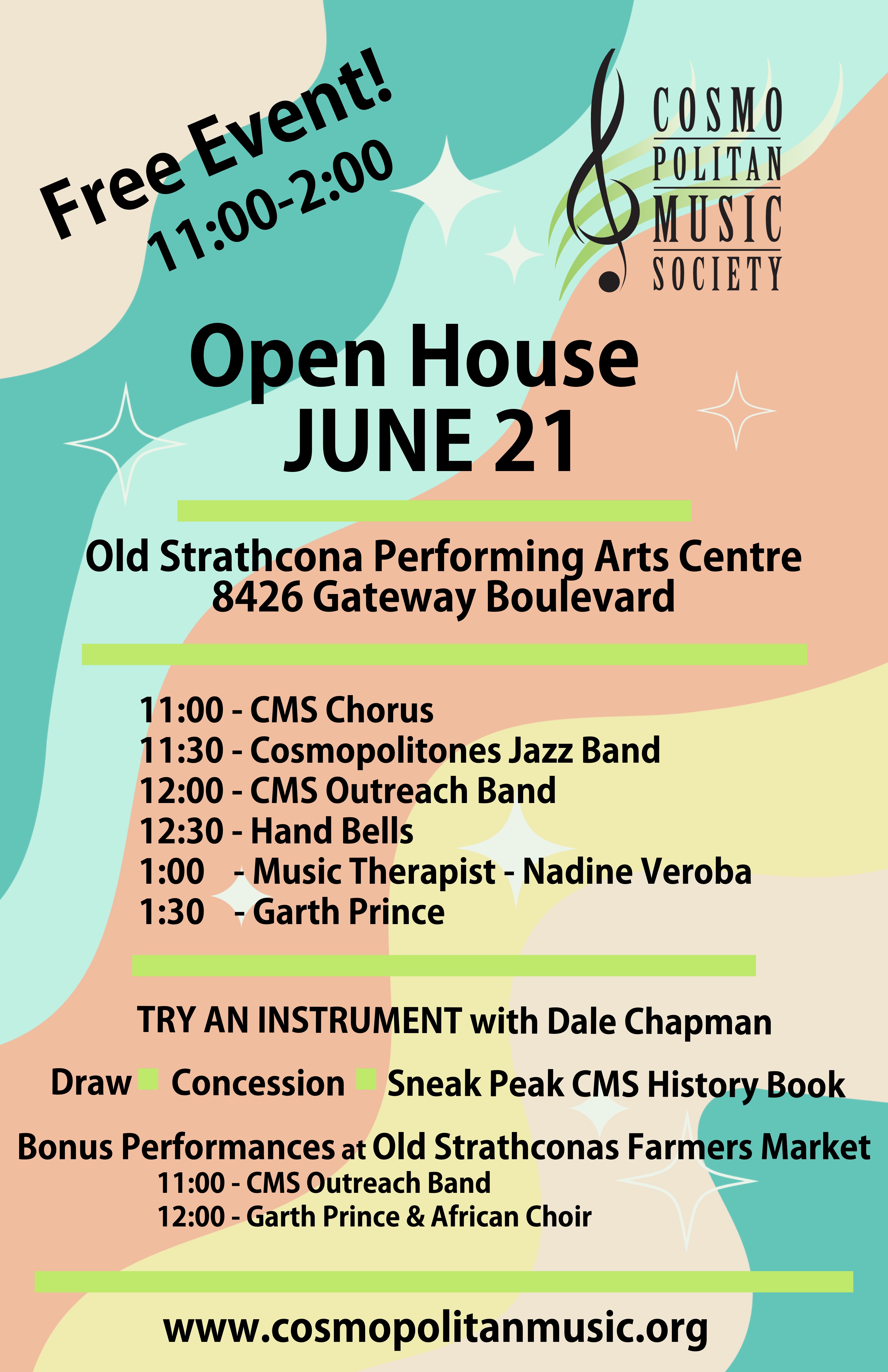 Free Event!
11:00-2:00

COSMO
POLITAN
MUSIC
SOCIETY

Open House
JUNE 21

Old Strathcona Performing Arts Centre
8426 Gateway Boulevard

11:00 - CMS Chorus
11:30 - Cosmopolitones Jazz Band
12:00 - CMS Outreach Band
12:30 - Hand Bells
1:00 - Music Therapist - Nadine Veroba
1:30 - Garth Prince

TRY AN INSTRUMENT with Dale Chapman

Draw Concession Sneak Peak CMS History Book

Bonus Performances at Old Strathconas Farmers Market
11:00 - CMS Outreach Band
12:00 - Garth Prince & African Choir

www.cosmopolitanmusic.org